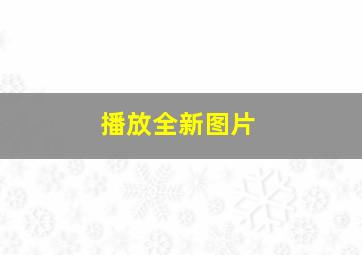 播放全新图片